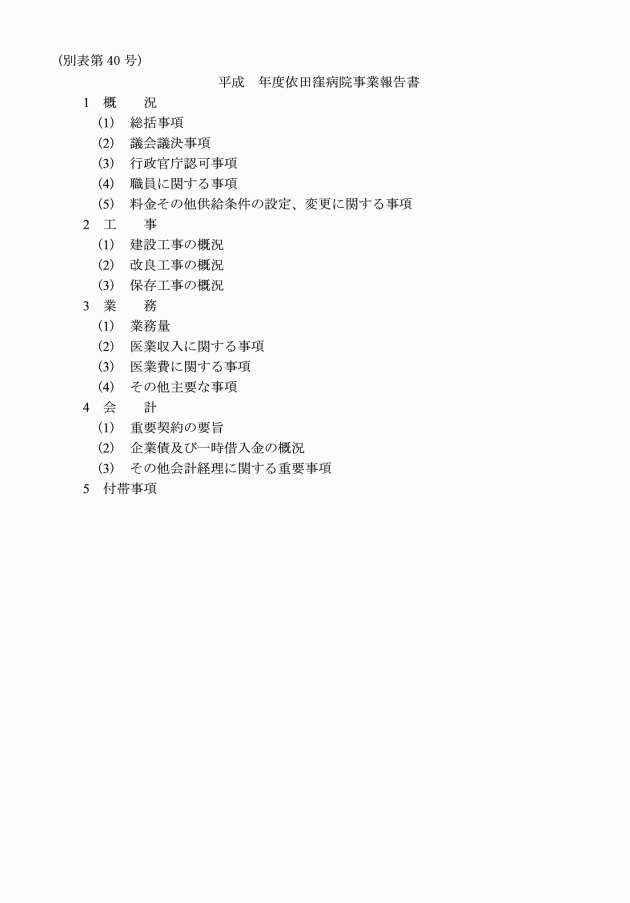 (別表第40号)

平成　年度依田窪病院事業報告書

1　概　　況
(1)　総括事項
(2)　議会議決事項
(3)　行政官庁認可事項
(4)　職員に関する事項
(5)　料金その他供給条件の設定、変更に関する事項
2　工　　事
(1)　建設工事の概況
(2)　改良工事の概況
(3)　保存工事の概況
3　業　　務
(1)　業務量
(2)　医業収入に関する事項
(3)　医業費に関する事項
(4)　その他主要な事項
4　会　　計
(1)　重要契約の要旨
(2)　企業債及び一時借入金の概況
(3)　その他会計経理に関する重要事項
5　付帯事項